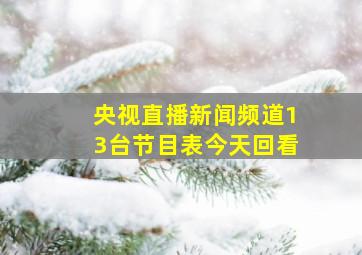 央视直播新闻频道13台节目表今天回看